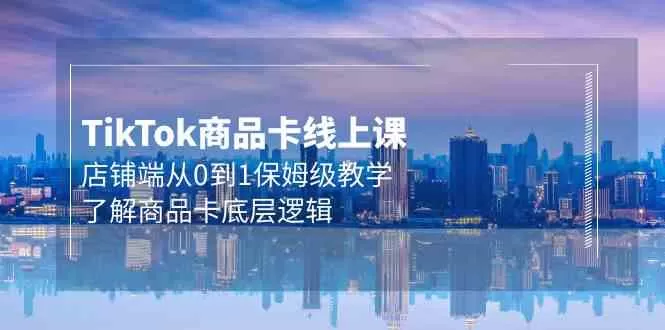 TikTok商品卡线上课
店铺端从0到1保姆级教学
了解商品卡底层逻辑